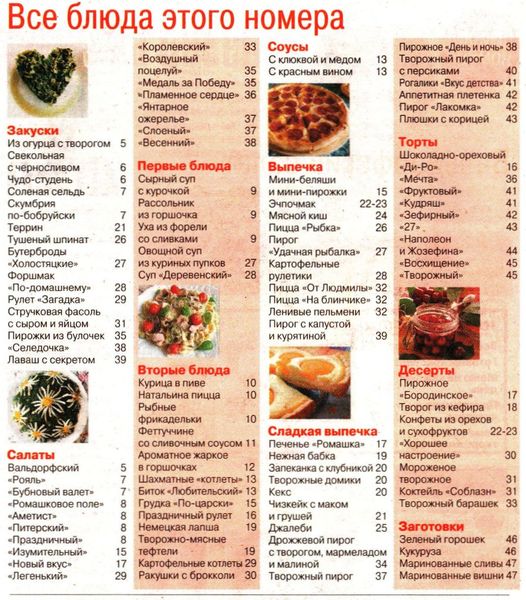 Все блюда этого номера

Закуски
Из огурца с творогом 5
Свекольная с черносливом 6
Чудо-студень 6
Соленая сельдь 7
Скумбрия по-бобруйски 7
Террин 21
Тушеный шпинат 26
Бутерброды «Холостяцкие» 27
Форшмак «По-домашнему» 28
Рулет «Загадка» 29
Стручковая фасоль с сыром и яйцом 31
Пирожки из булочек 35
«Селедочка» 38
Лаваш с секретом 39

Салаты
Вальдорфский 5
«Рояль» 7
«Бубновый валет» 7
«Ромашковое поле» 8
«Аметист» 8
«Питерский» 8
«Праздничный» 8
«Изумительный» 15
«Новый вкус» 17
«Легенький» 29

«Королевский» 33
«Воздушный поцелуй» 35
«Медаль за Победу» 35
«Пламенное сердце» 36
«Янтарное ожерелье» 37
«Слоеный» 37
«Весенний» 38

Первые блюда
Сырный суп с курочкой 9
Рассольник из горшочка 9
Уха из форели со сливками 9
Овощной суп из куриных пупков 27
Суп «Деревенский» 28

Вторые блюда
Курица в пиве 10
Натальина пицца 10
Рыбные фрикадельки 10
Феттуччине со сливочным соусом 11
Ароматное жаркое в горшочках 12
Шахматные «котлеты» 13
Биток «Любительский» 13
Грудка «По-царски» 15
Праздничный рулет 16
Немецкая лапша 19
Творожно-мясные тефтели 19
Картофельные котлеты 29
Ракушки с брокколи 30

Соусы
С клюквой и медом 13
С красным вином 13

Выпечка
Мини-беляши и мини-пирожки 15
Эчпочмак 22-23
Мясной киш 24
Пицца «Рыбка» 26
Пирог «Удачная рыбалка» 27
Картофельные рулетики 28
Пицца «От Людмилы» 32
Пицца «На блинчике» 32
Ленивые пельмени 32
Пирог с капустой и курятиной 39

Сладкая выпечка
Печенье «Ромашка» 17
Нежная бабка 19
Запеканка с клубникой 20
Творожные домики 20
Кекс 20
Чизкейк с маком и грушей 21
Джалеби 25
Дрожжевой пирог с творогом, мармеладом и малиной 34
Творожный пирог 37

Пирожное «День и ночь» 38
Творожный пирог с персиками 40
Рогалики «Вкус детства» 41
Аппетитная плетенка 42
Пирог «Лакомка» 42
Плюшки с корицей 43

Торты
Шоколадно-ореховый «Ди-Ро» 16
«Мечта» 36
«Фруктовый» 41
«Кудряш» 41
«Зефирный» 42
«27» 43
«Наполеон и Жозефина» 44
«Восхищение» 45
«Творожный» 45

Десерты
Пирожное «Бородинское» 17
Творог из кефира 18
Конфеты из орехов и сухофруктов 22-23
«Хорошее настроение» 30
Мороженое творожное 31
Коктейль «Соблазн» 31
Творожный барашек 33

Заготовки
Зеленый горошек 46
Кукуруза 46
Маринованные сливы 47
Маринованные вишни 47